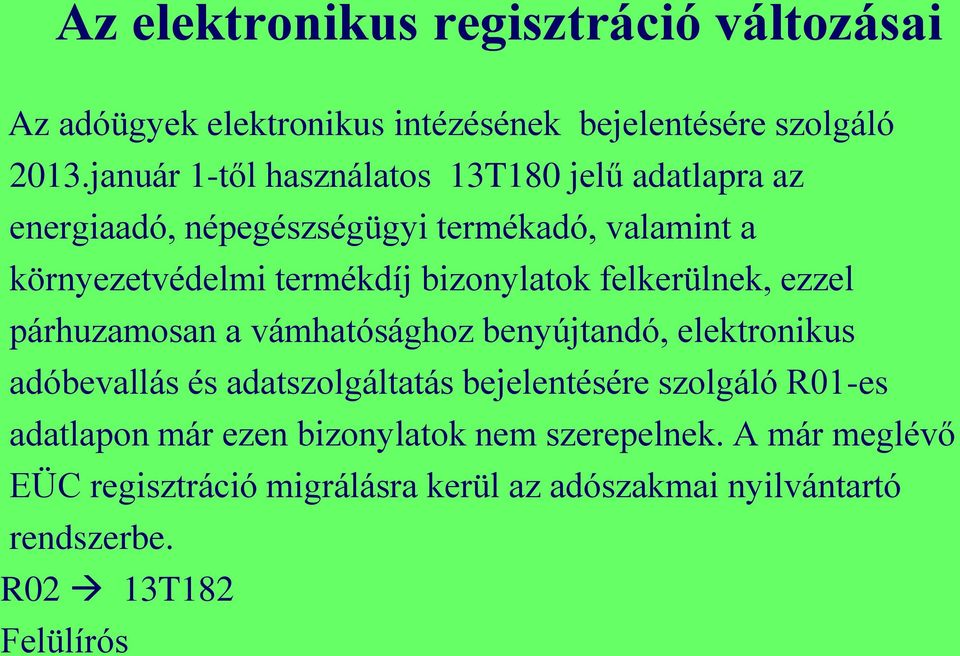 Az elektronikus regisztráció változásai

Az adóügyek elektronikus intézésének bejelentésére szolgáló 2013.január 1-től használatos 13T180 jelű adatlapra az energiaadó, népegészségügyi termékadó, valamint a környezetvédelmi termékdíj bizonylatok felkerülnek, ezzel párhuzamosan a vámhatósághoz benyújtandó, elektronikus adóbevallás és adatszolgáltatás bejelentésére szolgáló R01-es adatlapon már ezen bizonylatok nem szerepelnek. A már meglévő EÜC regisztráció migrálásra kerül az adószakmai nyilvántartó rendszerbe.

R02 → 13T182

Felülírós